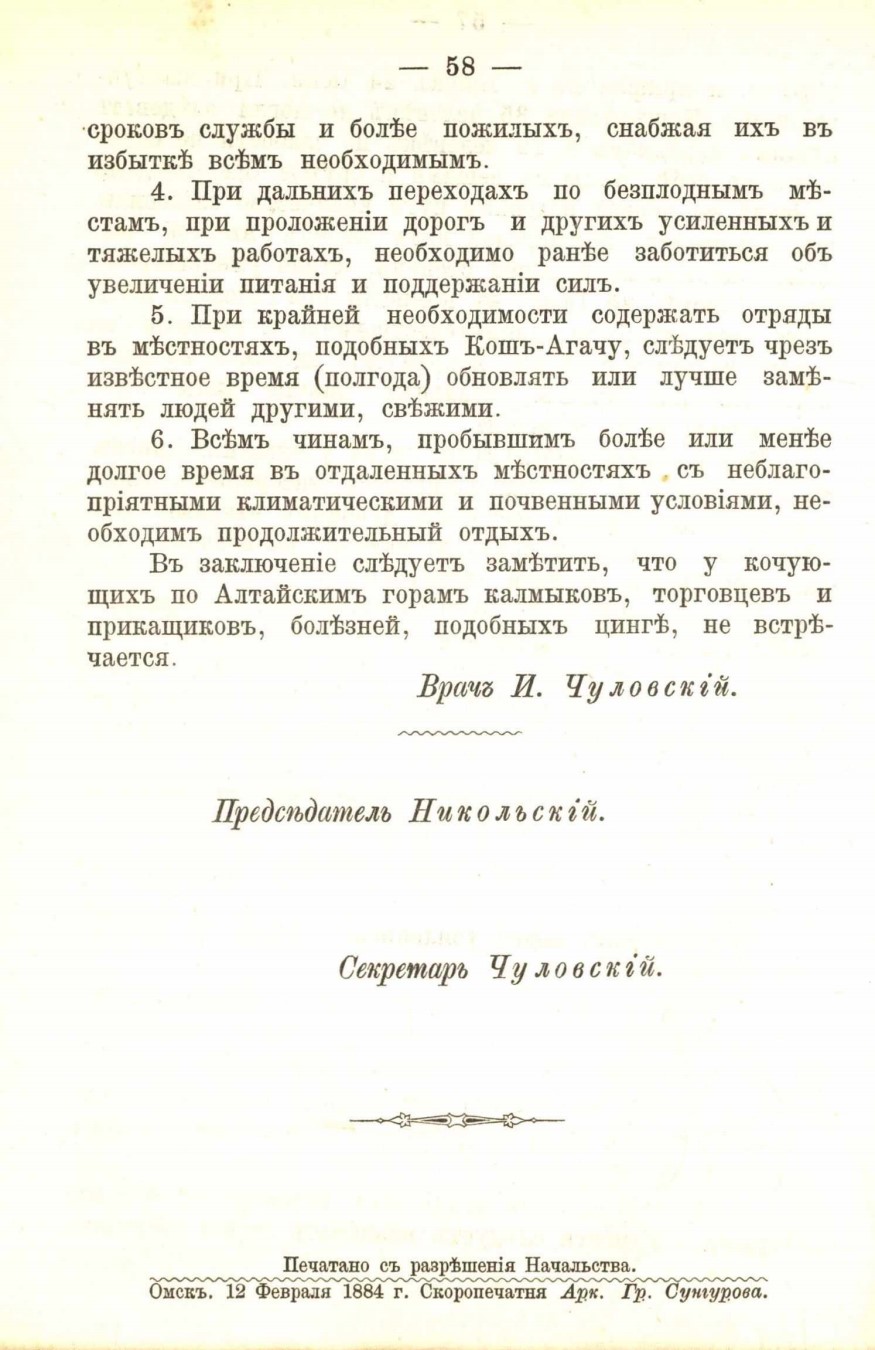 — 58 —

сроковъ службы и болѣе пожилыхъ, снабжая ихъ въ избыткѣ всѣмъ необходимымъ.

4. При дальнихъ переходахъ по безплоднымъ мѣстамъ, при проложеніи дорогъ и другихъ усиленныхъ и тяжелыхъ работахъ, необходимо ранѣе заботиться объ увеличеніи питанія и поддержаніи силъ.

5. При крайней необходимости содержать отряды въ мѣстностяхъ, подобныхъ Кошъ-Агачу, слѣдуетъ чрезъ извѣстное время (полгода) обновлять или лучше замѣнять людей другими, свѣжими.

6. Всѣмъ чинамъ, пробывшимъ болѣе или менѣе долгое время въ отдаленныхъ мѣстностяхъ съ неблагопріятными климатическими и почвенными условіями, необходимъ продолжительный отдыхъ.

Въ заключеніе слѣдуетъ замѣтить, что у кочующихъ по Алтайскимъ горамъ калмыковъ, торговцевъ и прикащиковъ, болѣзней, подобныхъ цингѣ, не встрѣчается.

Врачъ И. Чуловскій.

Предсѣдатель Никольскій.

Секретарь Чуловскій.

Печатано съ разрѣшенія Начальства.
Омскъ. 12 Февраля 1884 г. Скоропечатня Арк. Гр. Сунгурова.